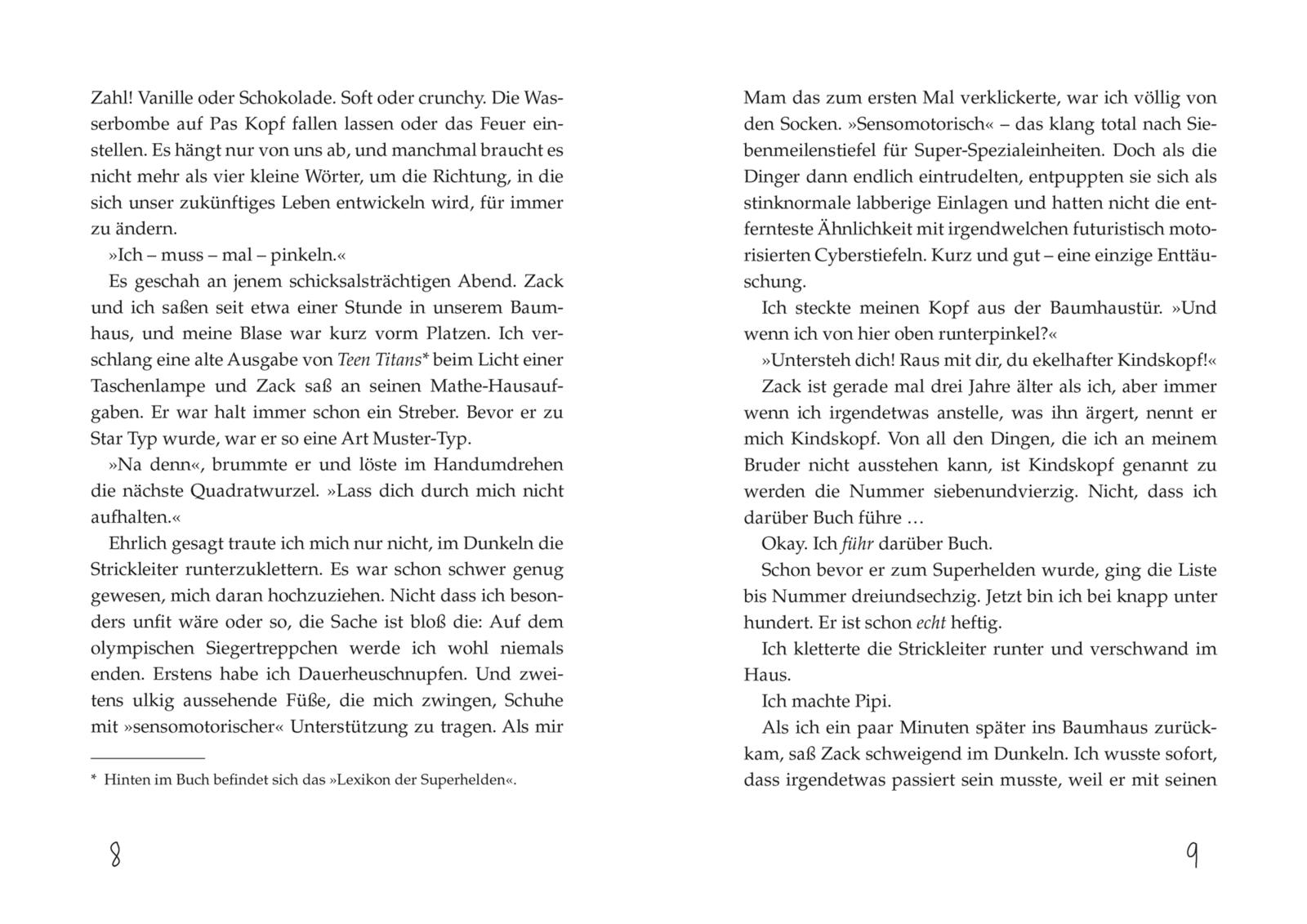 Zahl! Vanille oder Schokolade. Soft oder crunchy. Die Wasserbombe auf Pas Kopf fallen lassen oder das Feuer einstellen. Es hängt nur von uns ab, und manchmal braucht es nicht mehr als vier kleine Wörter, um die Richtung, in die sich unser zukünftiges Leben entwickeln wird, für immer zu ändern.

»Ich – muss – mal – pinkeln.«

Es geschah an jenem schicksalsträchtigen Abend. Zack und ich saßen seit etwa einer Stunde in unserem Baumhaus, und meine Blase war kurz vorm Platzen. Ich verschlang eine alte Ausgabe von Teen Titans* beim Licht einer Taschenlampe und Zack saß an seinen Mathe-Hausaufgaben. Er war halt immer schon ein Streber. Bevor er zu Star Typ wurde, war er so eine Art Muster-Typ.

»Na denn«, brummte er und löste im Handumdrehen die nächste Quadratwurzel. »Lass dich durch mich nicht aufhalten.«

Ehrlich gesagt traute ich mich nur nicht, im Dunkeln die Strickleiter runterzuklettern. Es war schon schwer genug gewesen, mich daran hochzuziehen. Nicht dass ich besonders unfit wäre oder so, die Sache ist bloß die: Auf dem olympischen Siegertreppchen werde ich wohl niemals enden. Erstens habe ich Dauerheuschnupfen. Und zweitens ulkig aussehende Füße, die mich zwingen, Schuhe mit »sensomotorischer« Unterstützung zu tragen. Als mir

* Hinten im Buch befindet sich das »Lexikon der Superhelden«.

8

Mam das zum ersten Mal verklickerte, war ich völlig von den Socken. »Sensomotorisch« – das klang total nach Siebenmeilenstiefel für Super-Spezialeinheiten. Doch als die Dinger dann endlich eintrudelten, entpuppten sie sich als stinknormale labberige Einlagen und hatten nicht die entfernteste Ähnlichkeit mit irgendwelchen futuristisch motorisierten Cyberstiefeln. Kurz und gut – eine einzige Enttäuschung.

Ich steckte meinen Kopf aus der Baumhaustür. »Und wenn ich von hier oben runterpinkel?«

»Untersteh dich! Raus mit dir, du ekelhafter Kindskopf!«

Zack ist gerade mal drei Jahre älter als ich, aber immer wenn ich irgendetwas anstelle, was ihn ärgert, nennt er mich Kindskopf. Von all den Dingen, die ich an meinem Bruder nicht ausstehen kann, ist Kindskopf genannt zu werden die Nummer siebenundvierzig. Nicht, dass ich darüber Buch führe …

Okay. Ich führ darüber Buch.

Schon bevor er zum Superhelden wurde, ging die Liste bis Nummer dreiundsechzig. Jetzt bin ich bei knapp unter hundert. Er ist schon echt heftig.

Ich kletterte die Strickleiter runter und verschwand im Haus.

Ich machte Pipi.

Als ich ein paar Minuten später ins Baumhaus zurückkam, saß Zack schweigend im Dunkeln. Ich wusste sofort, dass irgendetwas passiert sein musste, weil er mit seinen

9